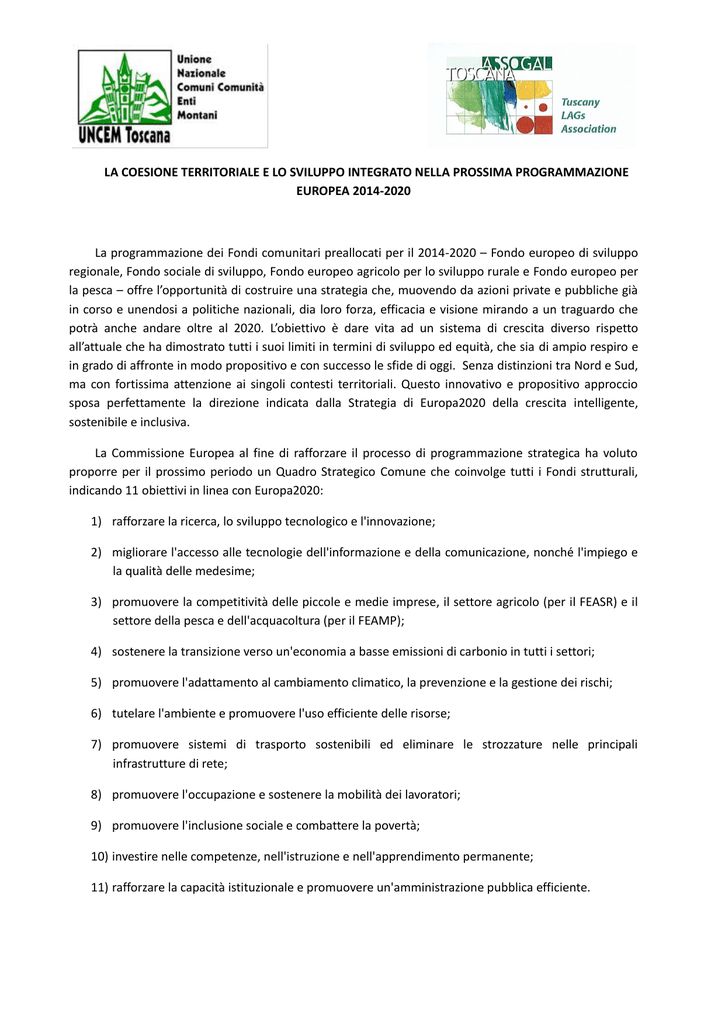 Unione Nazionale Comuni Comunità Enti Montani
UNCEM Toscana

ASSOGAL TOSCANA
Tuscany LAGs Association

LA COESIONE TERRITORIALE E LO SVILUPPO INTEGRATO NELLA PROSSIMA PROGRAMMAZIONE EUROPEA 2014-2020

La programmazione dei Fondi comunitari preallocati per il 2014-2020 – Fondo europeo di sviluppo regionale, Fondo sociale di sviluppo, Fondo europeo agricolo per lo sviluppo rurale e Fondo europeo per la pesca – offre l'opportunità di costruire una strategia che, muovendo da azioni private e pubbliche già in corso e unendosi a politiche nazionali, dia loro forza, efficacia e visione mirando a un traguardo che potrà anche andare oltre al 2020. L'obiettivo è dare vita ad un sistema di crescita diverso rispetto all'attuale che ha dimostrato tutti i suoi limiti in termini di sviluppo ed equità, che sia di ampio respiro e in grado di affronte in modo propositivo e con successo le sfide di oggi. Senza distinzioni tra Nord e Sud, ma con fortissima attenzione ai singoli contesti territoriali. Questo innovativo e propositivo approccio sposa perfettamente la direzione indicata dalla Strategia di Europa2020 della crescita intelligente, sostenibile e inclusiva.

La Commissione Europea al fine di rafforzare il processo di programmazione strategica ha voluto proporre per il prossimo periodo un Quadro Strategico Comune che coinvolge tutti i Fondi strutturali, indicando 11 obiettivi in linea con Europa2020:

1) rafforzare la ricerca, lo sviluppo tecnologico e l'innovazione;

2) migliorare l'accesso alle tecnologie dell'informazione e della comunicazione, nonché l'impiego e la qualità delle medesime;

3) promuovere la competitività delle piccole e medie imprese, il settore agricolo (per il FEASR) e il settore della pesca e dell'acquacoltura (per il FEAMP);

4) sostenere la transizione verso un'economia a basse emissioni di carbonio in tutti i settori;

5) promuovere l'adattamento al cambiamento climatico, la prevenzione e la gestione dei rischi;

6) tutelare l'ambiente e promuovere l'uso efficiente delle risorse;

7) promuovere sistemi di trasporto sostenibili ed eliminare le strozzature nelle principali infrastrutture di rete;

8) promuovere l'occupazione e sostenere la mobilità dei lavoratori;

9) promuovere l'inclusione sociale e combattere la povertà;

10) investire nelle competenze, nell'istruzione e nell'apprendimento permanente;

11) rafforzare la capacità istituzionale e promuovere un'amministrazione pubblica efficiente.